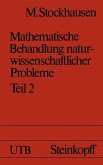 M. Stockhausen

Mathematische Behandlung naturwissenschaftlicher Probleme

Teil 2

UTB Steinkopff